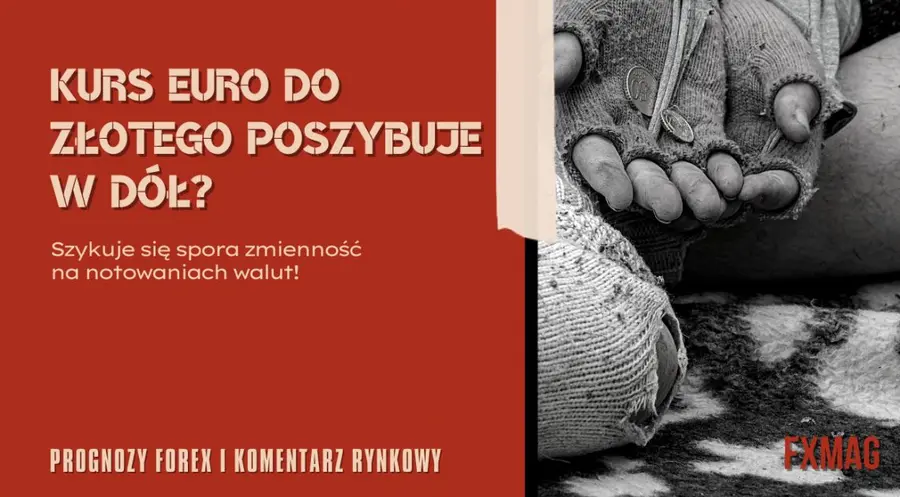 KURS EURO DO ZŁOTEGO POSZYBUJE W DÓŁ?

Szykuje się spora zmienność na notowaniach walut!

PROGNOZY FOREX I KOMENTARZ RYNKOWY

FXMAG